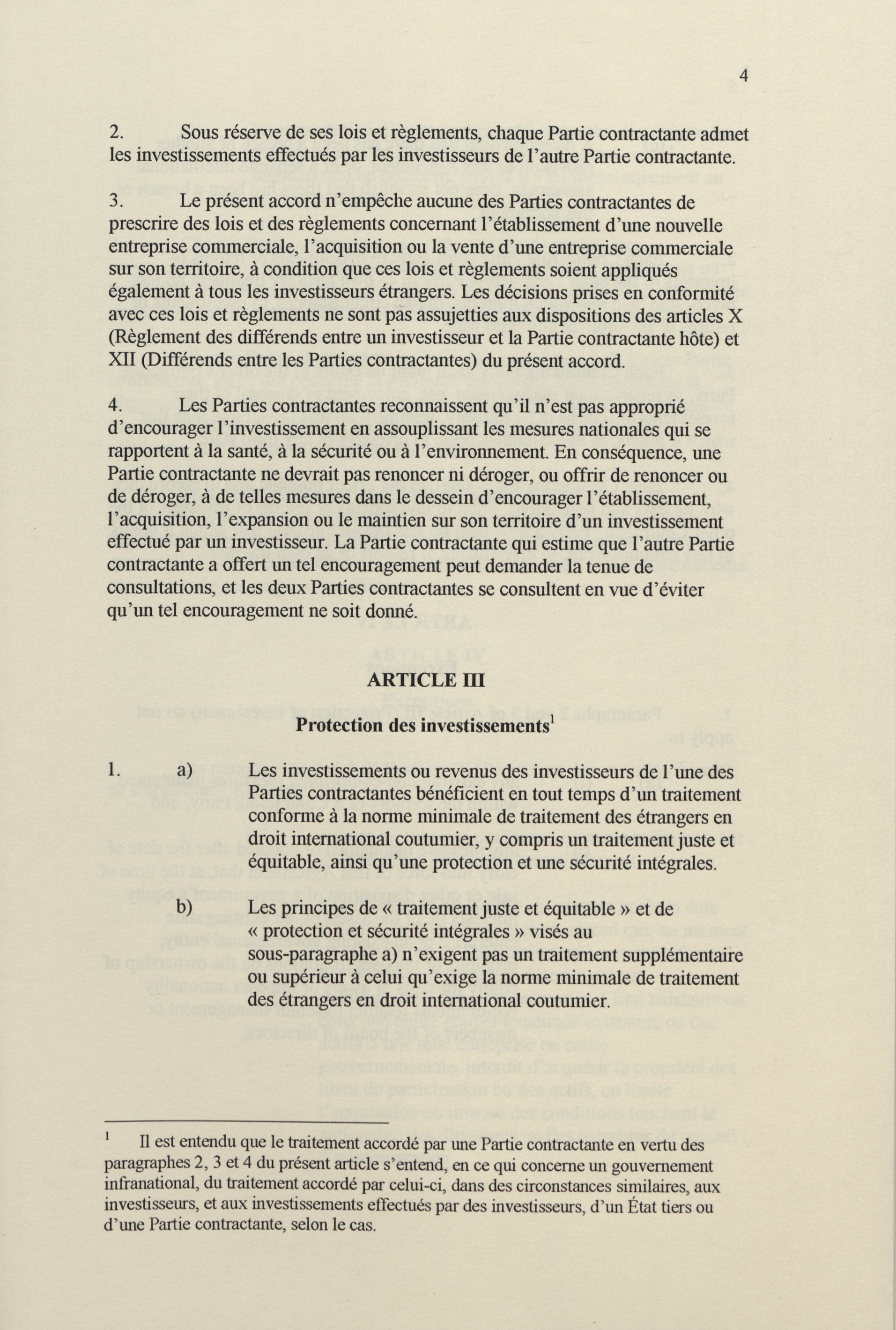 4

2. Sous réserve de ses lois et règlements, chaque Partie contractante admet les investissements effectués par les investisseurs de l'autre Partie contractante.

3. Le présent accord n'empêche aucune des Parties contractantes de prescrire des lois et des règlements concernant l'établissement d'une nouvelle entreprise commerciale, l'acquisition ou la vente d'une entreprise commerciale sur son territoire, à condition que ces lois et règlements soient appliqués également à tous les investisseurs étrangers. Les décisions prises en conformité avec ces lois et règlements ne sont pas assujetties aux dispositions des articles X (Règlement des différends entre un investisseur et la Partie contractante hôte) et XII (Différends entre les Parties contractantes) du présent accord.

4. Les Parties contractantes reconnaissent qu'il n'est pas approprié d'encourager l'investissement en assouplissant les mesures nationales qui se rapportent à la santé, à la sécurité ou à l'environnement. En conséquence, une Partie contractante ne devrait pas renoncer ni déroger, ou offrir de renoncer ou de déroger, à de telles mesures dans le dessein d'encourager l'établissement, l'acquisition, l'expansion ou le maintien sur son territoire d'un investissement effectué par un investisseur. La Partie contractante qui estime que l'autre Partie contractante a offert un tel encouragement peut demander la tenue de consultations, et les deux Parties contractantes se consultent en vue d'éviter qu'un tel encouragement ne soit donné.

ARTICLE III

Protection des investissements$^1$

1. a) Les investissements ou revenus des investisseurs de l'une des Parties contractantes bénéficient en tout temps d'un traitement conforme à la norme minimale de traitement des étrangers en droit international coutumier, y compris un traitement juste et équitable, ainsi qu'une protection et une sécurité intégrales.

b) Les principes de « traitement juste et équitable » et de « protection et sécurité intégrales » visés au sous-paragraphe a) n'exigent pas un traitement supplémentaire ou supérieur à celui qu'exige la norme minimale de traitement des étrangers en droit international coutumier.

$^1$ Il est entendu que le traitement accordé par une Partie contractante en vertu des paragraphes 2, 3 et 4 du présent article s'entend, en ce qui concerne un gouvernement infranational, du traitement accordé par celui-ci, dans des circonstances similaires, aux investisseurs, et aux investissements effectués par des investisseurs, d'un État tiers ou d'une Partie contractante, selon le cas.